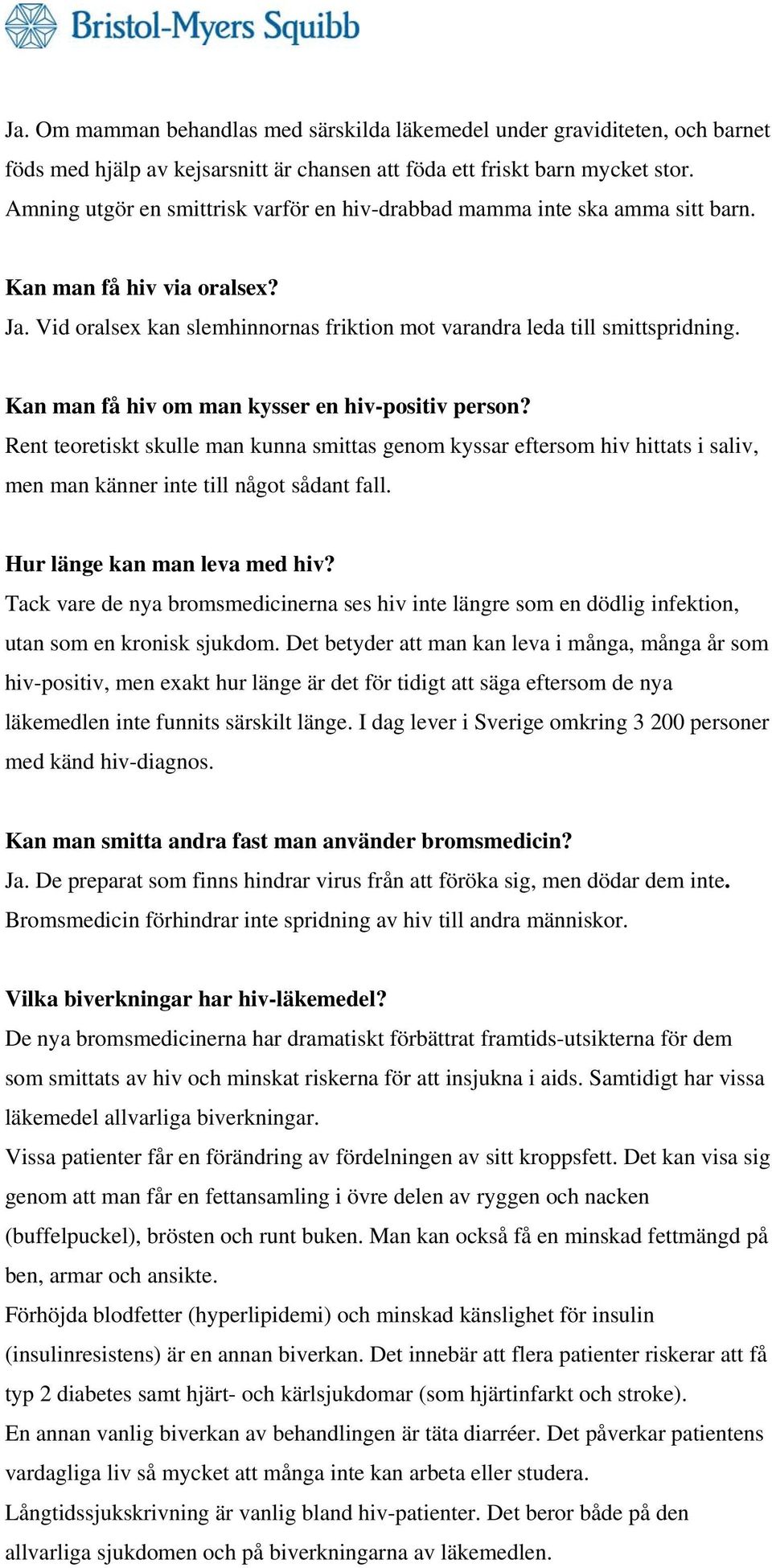 Bristol-Myers Squibb

Ja. Om mamman behandlas med särskilda läkemedel under graviditeten, och barnet föds med hjälp av kejsarsnitt är chansen att föda ett friskt barn mycket stor. Amning utgör en smittrisk varför en hiv-drabbad mamma inte ska amma sitt barn.

Kan man få hiv via oralsex?
Ja. Vid oralsex kan slemhinnornas friktion mot varandra leda till smittspridning.

Kan man få hiv om man kysser en hiv-positiv person?
Rent teoretiskt skulle man kunna smittas genom kyssar eftersom hiv hittats i saliv, men man känner inte till något sådant fall.

Hur länge kan man leva med hiv?
Tack vare de nya bromsmedicinerna ses hiv inte längre som en dödlig infektion, utan som en kronisk sjukdom. Det betyder att man kan leva i många, många år som hiv-positiv, men exakt hur länge är det för tidigt att säga eftersom de nya läkemedlen inte funnits särskilt länge. I dag lever i Sverige omkring 3 200 personer med känd hiv-diagnos.

Kan man smitta andra fast man använder bromsmedicin?
Ja. De preparat som finns hindrar virus från att föröka sig, men dödar dem inte. Bromsmedicin förhindrar inte spridning av hiv till andra människor.

Vilka biverkningar har hiv-läkemedel?
De nya bromsmedicinerna har dramatiskt förbättrat framtids-utsikterna för dem som smittats av hiv och minskat riskerna för att insjukna i aids. Samtidigt har vissa läkemedel allvarliga biverkningar.
Vissa patienter får en förändring av fördelningen av sitt kroppsfett. Det kan visa sig genom att man får en fettansamling i övre delen av ryggen och nacken (buffelpuckel), brösten och runt buken. Man kan också få en minskad fettmängd på ben, armar och ansikte.
Förhöjda blodfetter (hyperlipidemi) och minskad känslighet för insulin (insulinresistens) är en annan biverkan. Det innebär att flera patienter riskerar att få typ 2 diabetes samt hjärt- och kärlsjukdomar (som hjärtinfarkt och stroke).
En annan vanlig biverkan av behandlingen är täta diarréer. Det påverkar patientens vardagliga liv så mycket att många inte kan arbeta eller studera.
Långtidssjukskrivning är vanlig bland hiv-patienter. Det beror både på den allvarliga sjukdomen och på biverkningarna av läkemedlen.